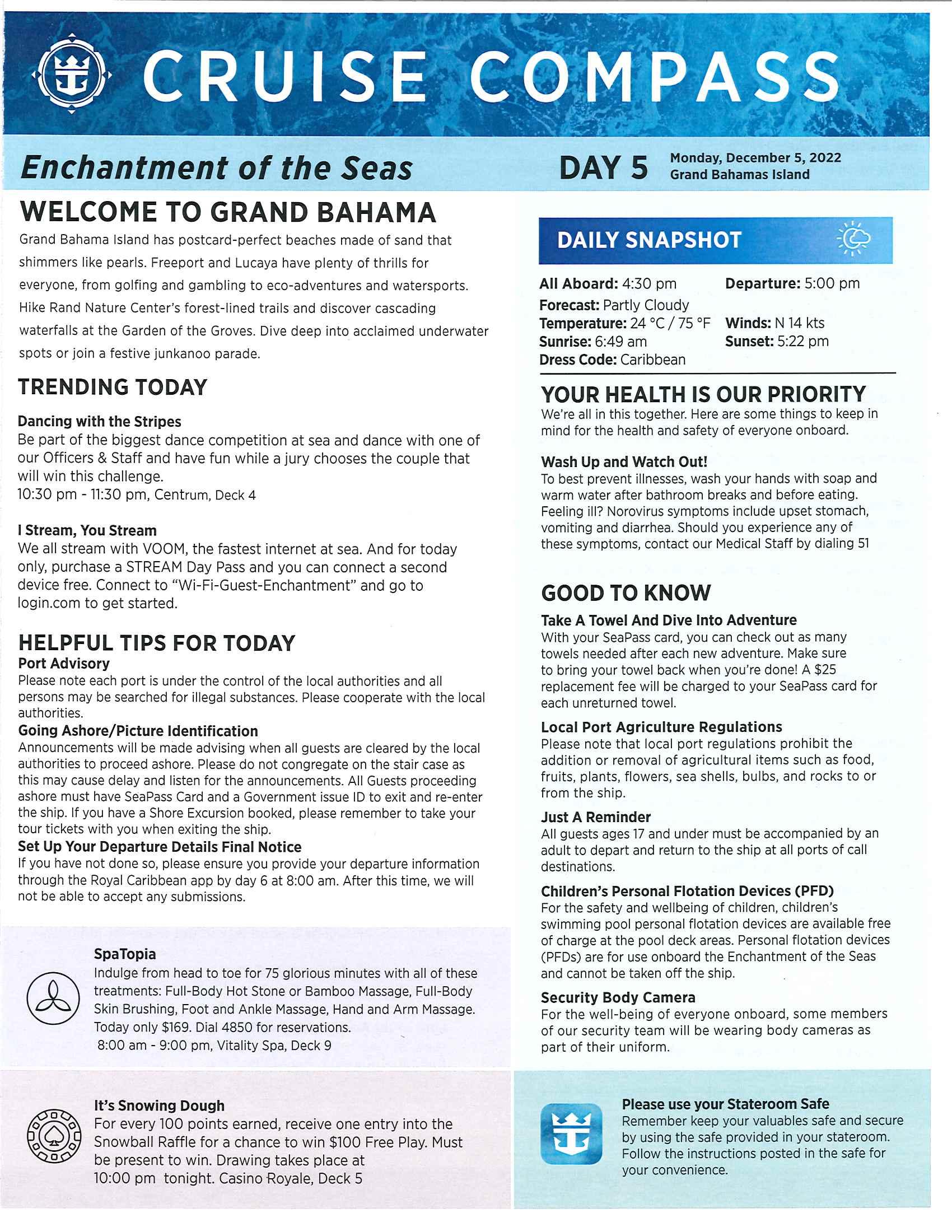 CRUISE COMPASS

Enchantment of the Seas

DAY 5 Monday, December 5, 2022
Grand Bahamas Island

WELCOME TO GRAND BAHAMA

Grand Bahama Island has postcard-perfect beaches made of sand that shimmers like pearls. Freeport and Lucaya have plenty of thrills for everyone, from golfing and gambling to eco-adventures and watersports. Hike Rand Nature Center's forest-lined trails and discover cascading waterfalls at the Garden of the Groves. Dive deep into acclaimed underwater spots or join a festive junkanoo parade.

TRENDING TODAY

Dancing with the Stripes
Be part of the biggest dance competition at sea and dance with one of our Officers & Staff and have fun while a jury chooses the couple that will win this challenge.
10:30 pm - 11:30 pm, Centrum, Deck 4

I Stream, You Stream
We all stream with VOOM, the fastest internet at sea. And for today only, purchase a STREAM Day Pass and you can connect a second device free. Connect to "Wi-Fi-Guest-Enchantment" and go to login.com to get started.

HELPFUL TIPS FOR TODAY

Port Advisory
Please note each port is under the control of the local authorities and all persons may be searched for illegal substances. Please cooperate with the local authorities.

Going Ashore/Picture Identification
Announcements will be made advising when all guests are cleared by the local authorities to proceed ashore. Please do not congregate on the stair case as this may cause delay and listen for the announcements. All Guests proceeding ashore must have SeaPass Card and a Government issue ID to exit and re-enter the ship. If you have a Shore Excursion booked, please remember to take your tour tickets with you when exiting the ship.

Set Up Your Departure Details Final Notice
If you have not done so, please ensure you provide your departure information through the Royal Caribbean app by day 6 at 8:00 am. After this time, we will not be able to accept any submissions.

SpaTopia
Indulge from head to toe for 75 glorious minutes with all of these treatments: Full-Body Hot Stone or Bamboo Massage, Full-Body Skin Brushing, Foot and Ankle Massage, Hand and Arm Massage. Today only $169. Dial 4850 for reservations.
8:00 am - 9:00 pm, Vitality Spa, Deck 9

It's Snowing Dough
For every 100 points earned, receive one entry into the Snowball Raffle for a chance to win $100 Free Play. Must be present to win. Drawing takes place at 10:00 pm tonight. Casino Royale, Deck 5

DAILY SNAPSHOT

All Aboard: 4:30 pm
Departure: 5:00 pm
Forecast: Partly Cloudy
Temperature: 24 °C / 75 °F
Winds: N 14 kts
Sunrise: 6:49 am
Sunset: 5:22 pm
Dress Code: Caribbean

YOUR HEALTH IS OUR PRIORITY
We're all in this together. Here are some things to keep in mind for the health and safety of everyone onboard.

Wash Up and Watch Out!
To best prevent illnesses, wash your hands with soap and warm water after bathroom breaks and before eating. Feeling ill? Norovirus symptoms include upset stomach, vomiting and diarrhea. Should you experience any of these symptoms, contact our Medical Staff by dialing 51

GOOD TO KNOW

Take A Towel And Dive Into Adventure
With your SeaPass card, you can check out as many towels needed after each new adventure. Make sure to bring your towel back when you're done! A $25 replacement fee will be charged to your SeaPass card for each unreturned towel.

Local Port Agriculture Regulations
Please note that local port regulations prohibit the addition or removal of agricultural items such as food, fruits, plants, flowers, sea shells, bulbs, and rocks to or from the ship.

Just A Reminder
All guests ages 17 and under must be accompanied by an adult to depart and return to the ship at all ports of call destinations.

Children's Personal Flotation Devices (PFD)
For the safety and wellbeing of children, children's swimming pool personal flotation devices are available free of charge at the pool deck areas. Personal flotation devices (PFDs) are for use onboard the Enchantment of the Seas and cannot be taken off the ship.

Security Body Camera
For the well-being of everyone onboard, some members of our security team will be wearing body cameras as part of their uniform.

Please use your Stateroom Safe
Remember keep your valuables safe and secure by using the safe provided in your stateroom. Follow the instructions posted in the safe for your convenience.